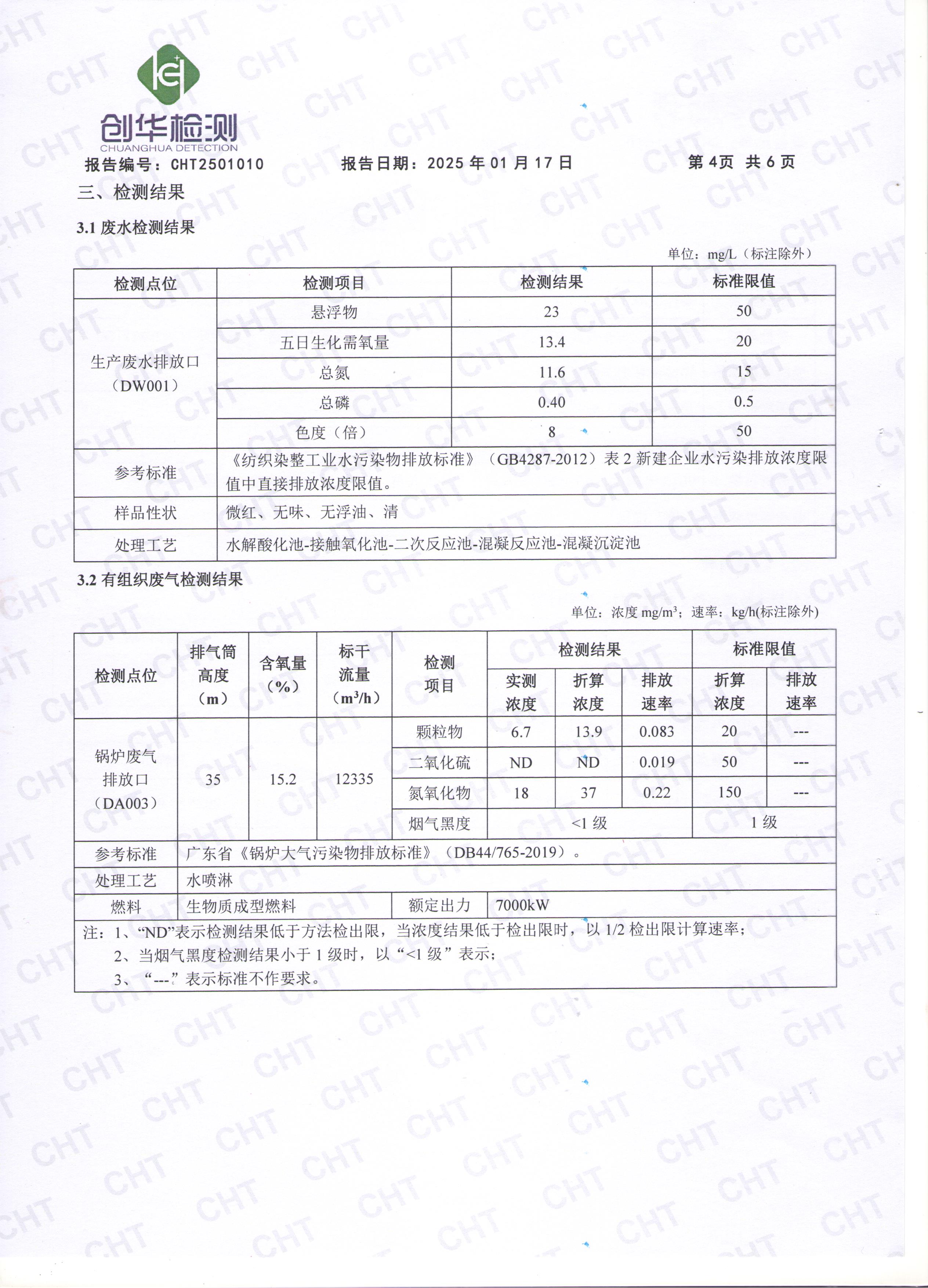 创华检测
CHUANGHUA DETECTION

报告编号：CHT2501010　　报告日期：2025 年 01 月 17 日　　第 4页 共 6 页

三、检测结果

3.1 废水检测结果

单位：mg/L（标注除外）

| 检测点位 | 检测项目 | 检测结果 | 标准限值 |
|---|---|---|---|
| 生产废水排放口（DW001） | 悬浮物 | 23 | 50 |
| | 五日生化需氧量 | 13.4 | 20 |
| | 总氮 | 11.6 | 15 |
| | 总磷 | 0.40 | 0.5 |
| | 色度（倍） | 8 | 50 |
| 参考标准 | 《纺织染整工业水污染物排放标准》（GB4287-2012）表 2 新建企业水污染排放浓度限值中直接排放浓度限值。 | | |
| 样品性状 | 微红、无味、无浮油、清 | | |
| 处理工艺 | 水解酸化池-接触氧化池-二次反应池-混凝反应池-混凝沉淀池 | | |

3.2 有组织废气检测结果

单位：浓度 mg/m³；速率：kg/h(标注除外)

| 检测点位 | 排气筒高度（m） | 含氧量（%） | 标干流量（m³/h） | 检测项目 | 检测结果 实测浓度 | 检测结果 折算浓度 | 检测结果 排放速率 | 标准限值 折算浓度 | 标准限值 排放速率 |
|---|---|---|---|---|---|---|---|---|---|
| 锅炉废气排放口（DA003） | 35 | 15.2 | 12335 | 颗粒物 | 6.7 | 13.9 | 0.083 | 20 | --- |
| | | | | 二氧化硫 | ND | ND | 0.019 | 50 | --- |
| | | | | 氮氧化物 | 18 | 37 | 0.22 | 150 | --- |
| | | | | 烟气黑度 | <1 级 | | | 1 级 | |
| 参考标准 | 广东省《锅炉大气污染物排放标准》（DB44/765-2019）。 | | | | | | | | |
| 处理工艺 | 水喷淋 | | | | | | | | |
| 燃料 | 生物质成型燃料 | | | 额定出力 | 7000kW | | | | |

注：1、“ND”表示检测结果低于方法检出限，当浓度结果低于检出限时，以 1/2 检出限计算速率；
2、当烟气黑度检测结果小于 1 级时，以“<1 级”表示；
3、“---”表示标准不作要求。